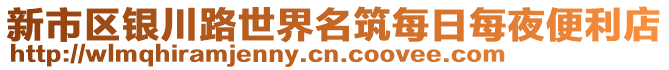 新市区银川路世界名筑每日每夜便利店
http://wlmqhiramjenny.cn.coovee.com